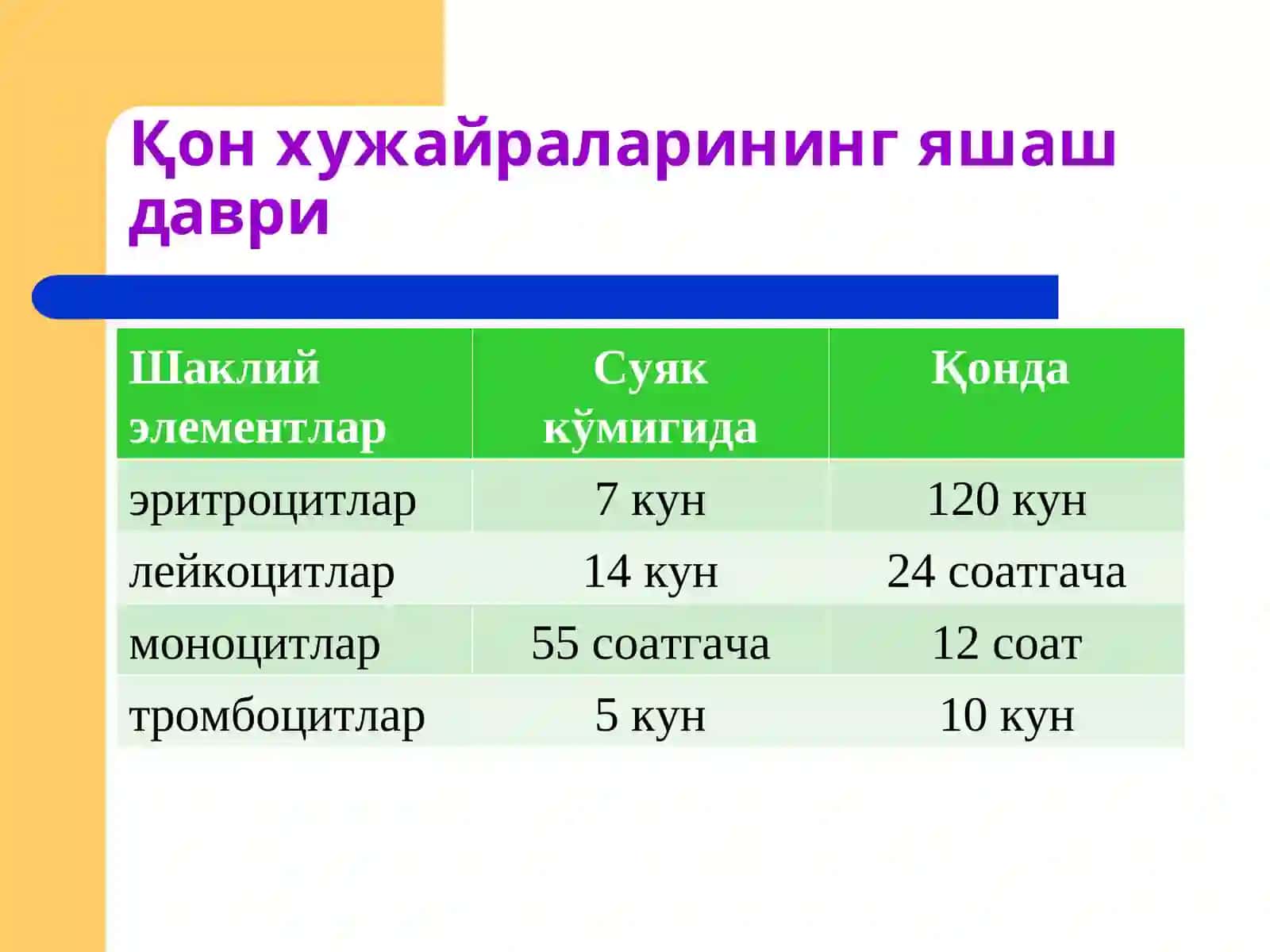 Қон хужайраларининг яшаш даври

| Шаклий элементлар | Суяк кўмигида | Қонда |
|---|---|---|
| эритроцитлар | 7 кун | 120 кун |
| лейкоцитлар | 14 кун | 24 соатгача |
| моноцитлар | 55 соатгача | 12 соат |
| тромбоцитлар | 5 кун | 10 кун |